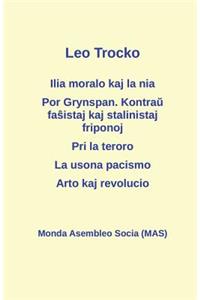 Leo Trocko

Ilia moralo kaj la nia

Por Grynspan. Kontraŭ faŝistaj kaj stalinistaj friponoj

Pri la teroro

La usona pacismo

Arto kaj revolucio

Monda Asembleo Socia (MAS)